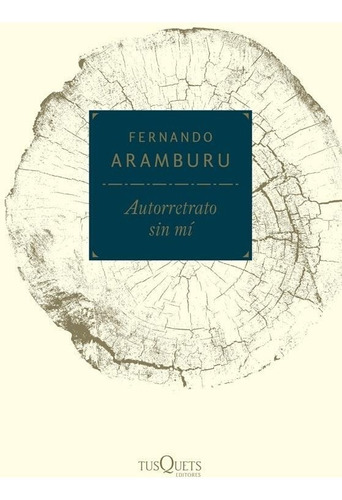 FERNANDO
ARAMBURU

Autorretrato
sin mí

TUSQUETS
EDITORES